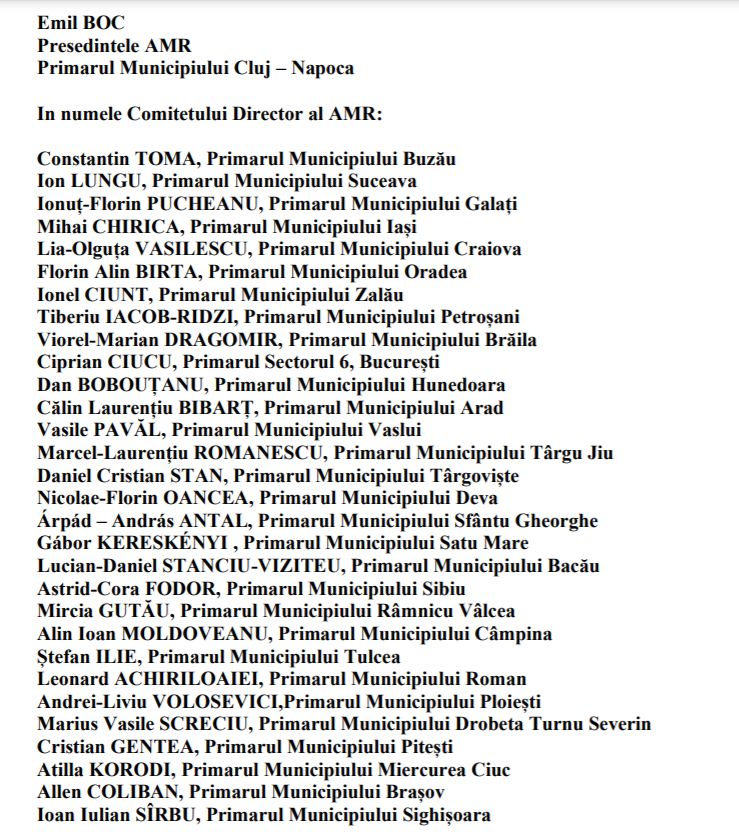 Emil BOC
Presedintele AMR
Primarul Municipiului Cluj – Napoca

In numele Comitetului Director al AMR:

Constantin TOMA, Primarul Municipiului Buzău
Ion LUNGU, Primarul Municipiului Suceava
Ionuț-Florin PUCHEANU, Primarul Municipiului Galați
Mihai CHIRICA, Primarul Municipiului Iași
Lia-Olguța VASILESCU, Primarul Municipiului Craiova
Florin Alin BIRTA, Primarul Municipiului Oradea
Ionel CIUNT, Primarul Municipiului Zalău
Tiberiu IACOB-RIDZI, Primarul Municipiului Petroșani
Viorel-Marian DRAGOMIR, Primarul Municipiului Brăila
Ciprian CIUCU, Primarul Sectorul 6, București
Dan BOBOUȚANU, Primarul Municipiului Hunedoara
Călin Laurențiu BIBARȚ, Primarul Municipiului Arad
Vasile PAVĂL, Primarul Municipiului Vaslui
Marcel-Laurențiu ROMANESCU, Primarul Municipiului Târgu Jiu
Daniel Cristian STAN, Primarul Municipiului Târgoviște
Nicolae-Florin OANCEA, Primarul Municipiului Deva
Árpád – András ANTAL, Primarul Municipiului Sfântu Gheorghe
Gábor KERESKÉNYI , Primarul Municipiului Satu Mare
Lucian-Daniel STANCIU-VIZITEU, Primarul Municipiului Bacău
Astrid-Cora FODOR, Primarul Municipiului Sibiu
Mircia GUTĂU, Primarul Municipiului Râmnicu Vâlcea
Alin Ioan MOLDOVEANU, Primarul Municipiului Câmpina
Ștefan ILIE, Primarul Municipiului Tulcea
Leonard ACHIRILOAIEI, Primarul Municipiului Roman
Andrei-Liviu VOLOSEVICI,Primarul Municipiului Ploiești
Marius Vasile SCRECIU, Primarul Municipiului Drobeta Turnu Severin
Cristian GENTEA, Primarul Municipiului Pitești
Atilla KORODI, Primarul Municipiului Miercurea Ciuc
Allen COLIBAN, Primarul Municipiului Brașov
Ioan Iulian SÎRBU, Primarul Municipiului Sighișoara